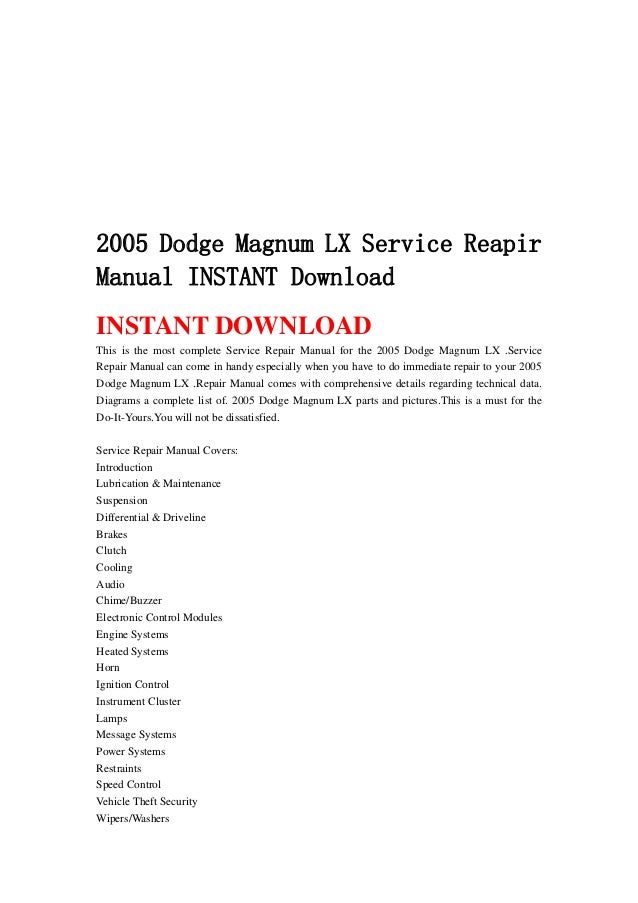 2005 Dodge Magnum LX Service Reapir Manual INSTANT Download

INSTANT DOWNLOAD

This is the most complete Service Repair Manual for the 2005 Dodge Magnum LX .Service Repair Manual can come in handy especially when you have to do immediate repair to your 2005 Dodge Magnum LX .Repair Manual comes with comprehensive details regarding technical data. Diagrams a complete list of. 2005 Dodge Magnum LX parts and pictures.This is a must for the Do-It-Yours.You will not be dissatisfied.

Service Repair Manual Covers:
Introduction
Lubrication & Maintenance
Suspension
Differential & Driveline
Brakes
Clutch
Cooling
Audio
Chime/Buzzer
Electronic Control Modules
Engine Systems
Heated Systems
Horn
Ignition Control
Instrument Cluster
Lamps
Message Systems
Power Systems
Restraints
Speed Control
Vehicle Theft Security
Wipers/Washers